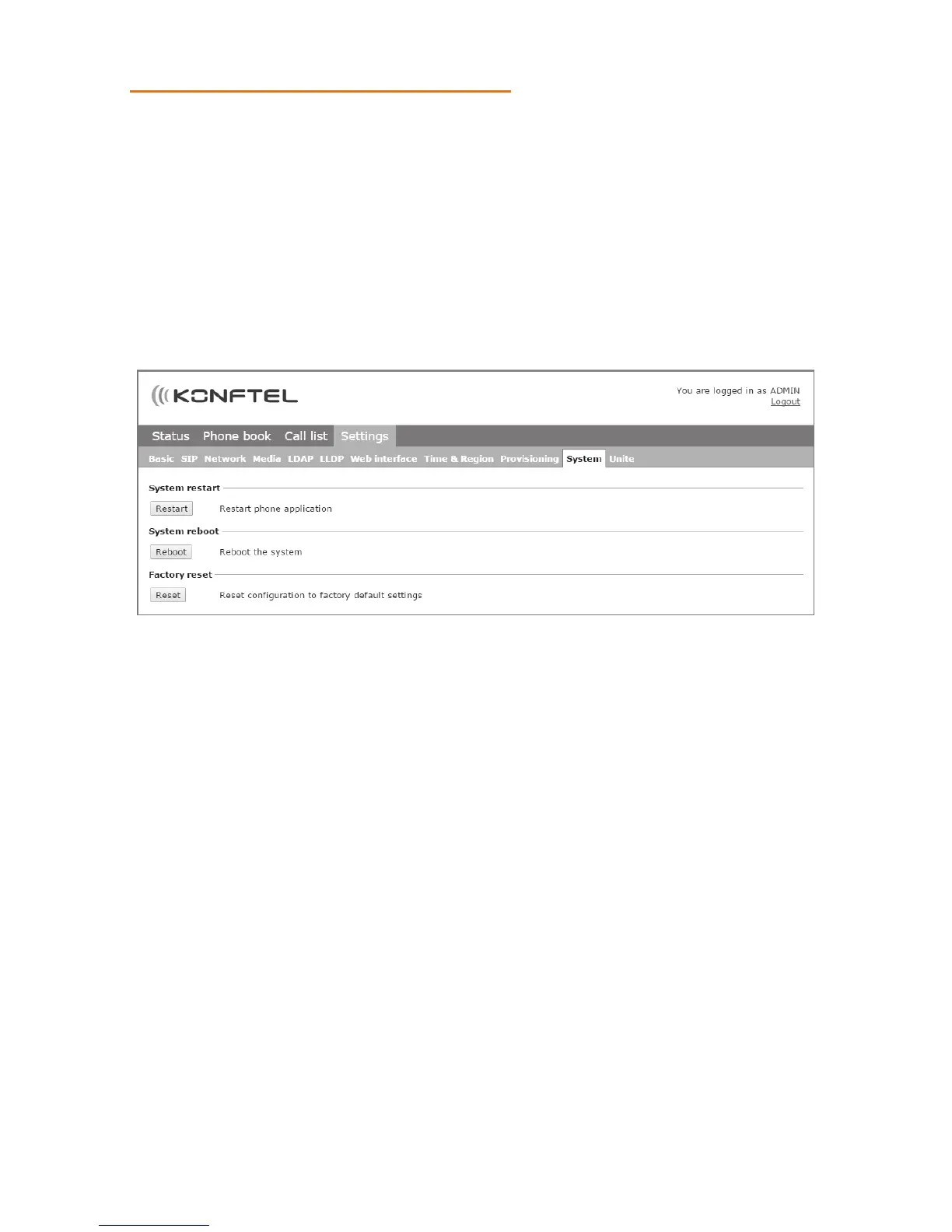 KONFTEL

You are logged in as ADMIN
Logout

Status Phone book Call list Settings

Basic SIP Network Media LDAP LLDP Web interface Time & Region Provisioning System Unite

System restart

Restart Restart phone application

System reboot

Reboot Reboot the system

Factory reset

Reset Reset configuration to factory default settings